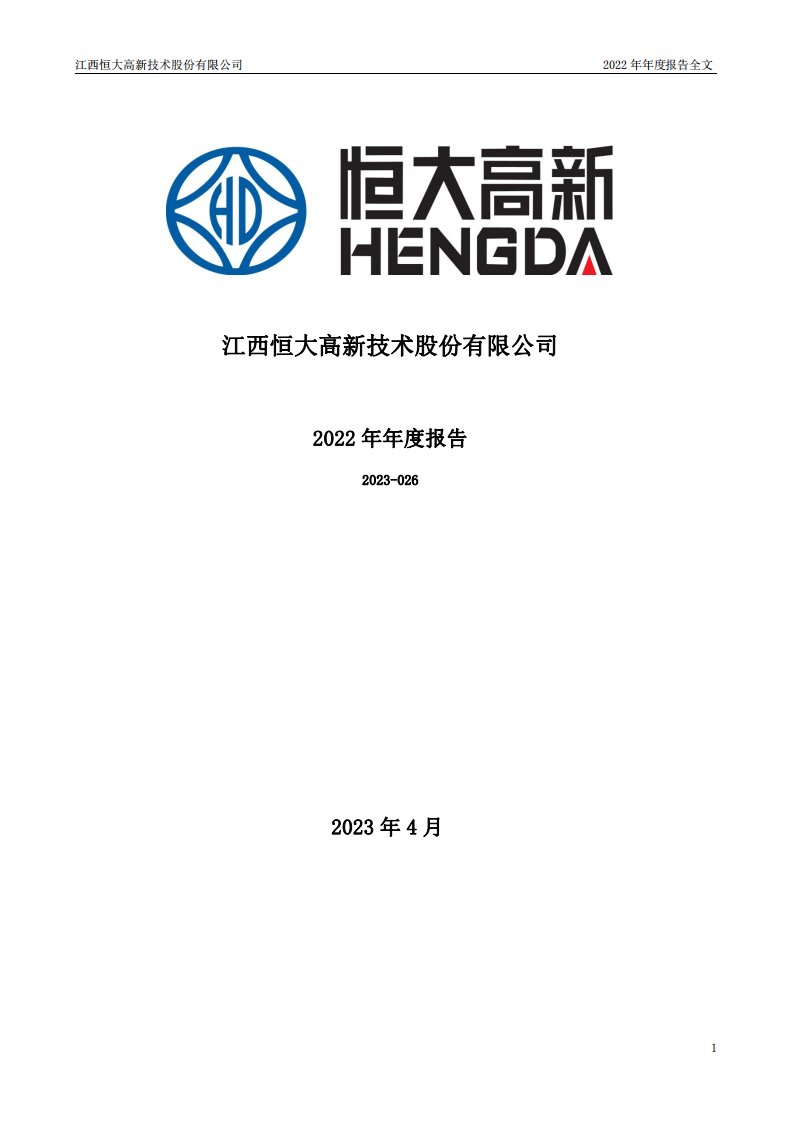 江西恒大高新技术股份有限公司

2022 年年度报告全文

HD

恒大高新

HENGDA

江西恒大高新技术股份有限公司

2022 年年度报告

2023-026

2023 年 4 月

1